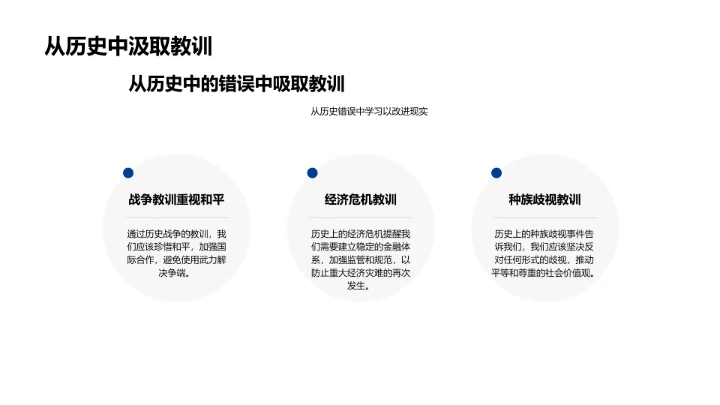 从历史中汲取教训

从历史中的错误中吸取教训

从历史错误中学习以改进现实

战争教训重视和平

通过历史战争的教训，我们应该珍惜和平，加强国际合作，避免使用武力解决争端。

经济危机教训

历史上的经济危机提醒我们需要建立稳定的金融体系，加强监管和规范，以防止重大经济灾难的再次发生。

种族歧视教训

历史上的种族歧视事件告诉我们，我们应该坚决反对任何形式的歧视，推动平等和尊重的社会价值观。